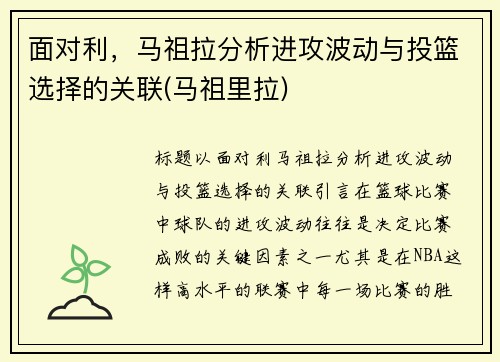 面对利，马祖拉分析进攻波动与投篮选择的关联(马祖里拉)

标题以面对利马祖拉分析进攻波动与投篮选择的关联引言在篮球比赛中球队的进攻波动往往是决定比赛成败的关键因素之一尤其是在NBA这样高水平的联赛中每一场比赛的胜